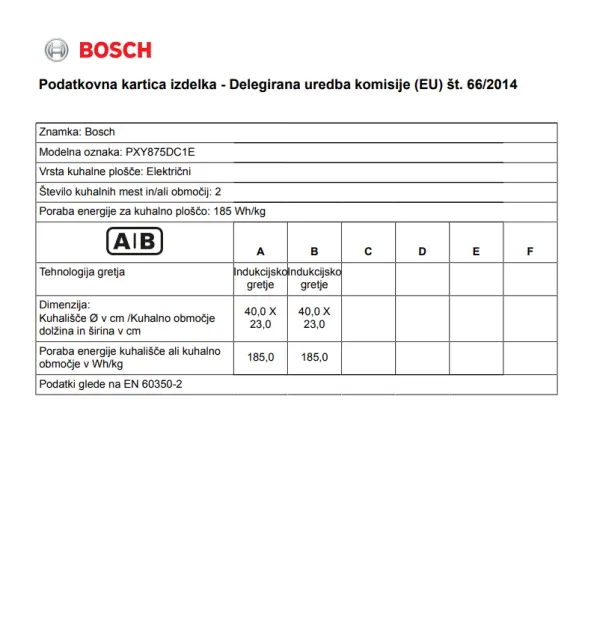 BOSCH

Podatkovna kartica izdelka - Delegirana uredba komisije (EU) št. 66/2014

Znamka: Bosch

Modelna oznaka: PXY875DC1E

Vrsta kuhalne plošče: Električni

Število kuhalnih mest in/ali območij: 2

Poraba energije za kuhalno ploščo: 185 Wh/kg

| A\|B | A | B | C | D | E | F |
|---|---|---|---|---|---|---|
| Tehnologija gretja | Indukcijsko gretje | Indukcijsko gretje | | | | |
| Dimenzija: Kuhališče Ø v cm /Kuhalno območje dolžina in širina v cm | 40,0 X 23,0 | 40,0 X 23,0 | | | | |
| Poraba energije kuhališče ali kuhalno območje v Wh/kg | 185,0 | 185,0 | | | | |

Podatki glede na EN 60350-2